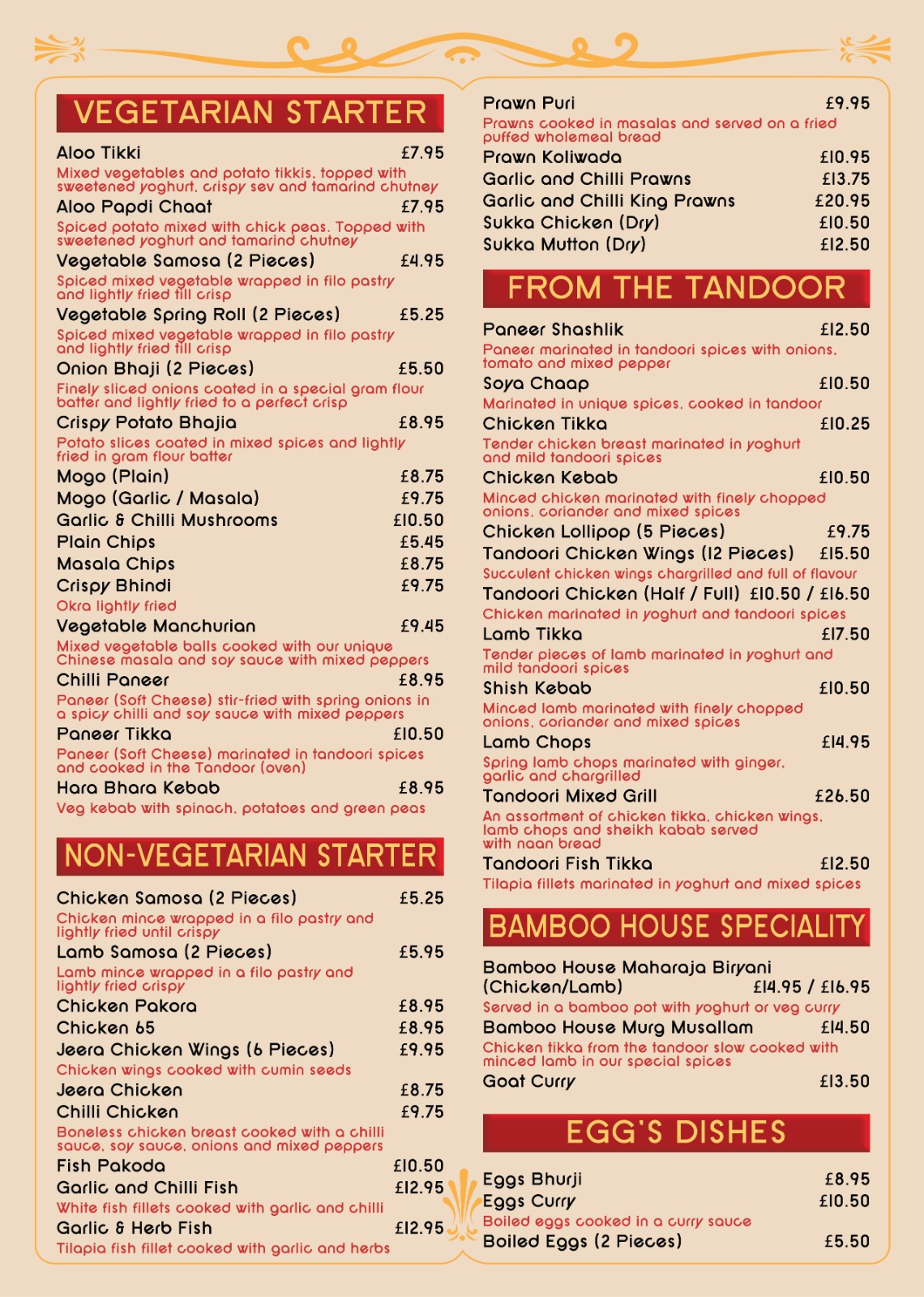 VEGETARIAN STARTER

Aloo Tikki £7.95
Mixed vegetables and potato tikkis, topped with sweetened yoghurt, crispy sev and tamarind chutney

Aloo Papdi Chaat £7.95
Spiced potato mixed with chick peas. Topped with sweetened yoghurt and tamarind chutney

Vegetable Samosa (2 Pieces) £4.95
Spiced mixed vegetable wrapped in filo pastry and lightly fried till crisp

Vegetable Spring Roll (2 Pieces) £5.25
Spiced mixed vegetable wrapped in filo pastry and lightly fried till crisp

Onion Bhaji (2 Pieces) £5.50
Finely sliced onions coated in a special gram flour batter and lightly fried to a perfect crisp

Crispy Potato Bhajia £8.95
Potato slices coated in mixed spices and lightly fried in gram flour batter

Mogo (Plain) £8.75
Mogo (Garlic / Masala) £9.75
Garlic & Chilli Mushrooms £10.50
Plain Chips £5.45
Masala Chips £8.75
Crispy Bhindi £9.75
Okra lightly fried

Vegetable Manchurian £9.45
Mixed vegetable balls cooked with our unique Chinese masala and soy sauce with mixed peppers

Chilli Paneer £8.95
Paneer (Soft Cheese) stir-fried with spring onions in a spicy chilli and soy sauce with mixed peppers

Paneer Tikka £10.50
Paneer (Soft Cheese) marinated in tandoori spices and cooked in the Tandoor (oven)

Hara Bhara Kebab £8.95
Veg kebab with spinach, potatoes and green peas

NON-VEGETARIAN STARTER

Chicken Samosa (2 Pieces) £5.25
Chicken mince wrapped in a filo pastry and lightly fried until crispy

Lamb Samosa (2 Pieces) £5.95
Lamb mince wrapped in a filo pastry and lightly fried crispy

Chicken Pakora £8.95
Chicken 65 £8.95
Jeera Chicken Wings (6 Pieces) £9.95
Chicken wings cooked with cumin seeds

Jeera Chicken £8.75
Chilli Chicken £9.75
Boneless chicken breast cooked with a chilli sauce, soy sauce, onions and mixed peppers

Fish Pakoda £10.50
Garlic and Chilli Fish £12.95
White fish fillets cooked with garlic and chilli

Garlic & Herb Fish £12.95
Tilapia fish fillet cooked with garlic and herbs

Prawn Puri £9.95
Prawns cooked in masalas and served on a fried puffed wholemeal bread

Prawn Koliwada £10.95
Garlic and Chilli Prawns £13.75
Garlic and Chilli King Prawns £20.95
Sukka Chicken (Dry) £10.50
Sukka Mutton (Dry) £12.50

FROM THE TANDOOR

Paneer Shashlik £12.50
Paneer marinated in tandoori spices with onions, tomato and mixed pepper

Soya Chaap £10.50
Marinated in unique spices, cooked in tandoor

Chicken Tikka £10.25
Tender chicken breast marinated in yoghurt and mild tandoori spices

Chicken Kebab £10.50
Minced chicken marinated with finely chopped onions, coriander and mixed spices

Chicken Lollipop (5 Pieces) £9.75
Tandoori Chicken Wings (12 Pieces) £15.50
Succulent chicken wings chargrilled and full of flavour

Tandoori Chicken (Half / Full) £10.50 / £16.50
Chicken marinated in yoghurt and tandoori spices

Lamb Tikka £17.50
Tender pieces of lamb marinated in yoghurt and mild tandoori spices

Shish Kebab £10.50
Minced lamb marinated with finely chopped onions, coriander and mixed spices

Lamb Chops £14.95
Spring lamb chops marinated with ginger, garlic and chargrilled

Tandoori Mixed Grill £26.50
An assortment of chicken tikka, chicken wings, lamb chops and sheikh kabab served with naan bread

Tandoori Fish Tikka £12.50
Tilapia fillets marinated in yoghurt and mixed spices

BAMBOO HOUSE SPECIALITY

Bamboo House Maharaja Biryani (Chicken/Lamb) £14.95 / £16.95
Served in a bamboo pot with yoghurt or veg curry

Bamboo House Murg Musallam £14.50
Chicken tikka from the tandoor slow cooked with minced lamb in our special spices

Goat Curry £13.50

EGG'S DISHES

Eggs Bhurji £8.95
Eggs Curry £10.50
Boiled eggs cooked in a curry sauce

Boiled Eggs (2 Pieces) £5.50